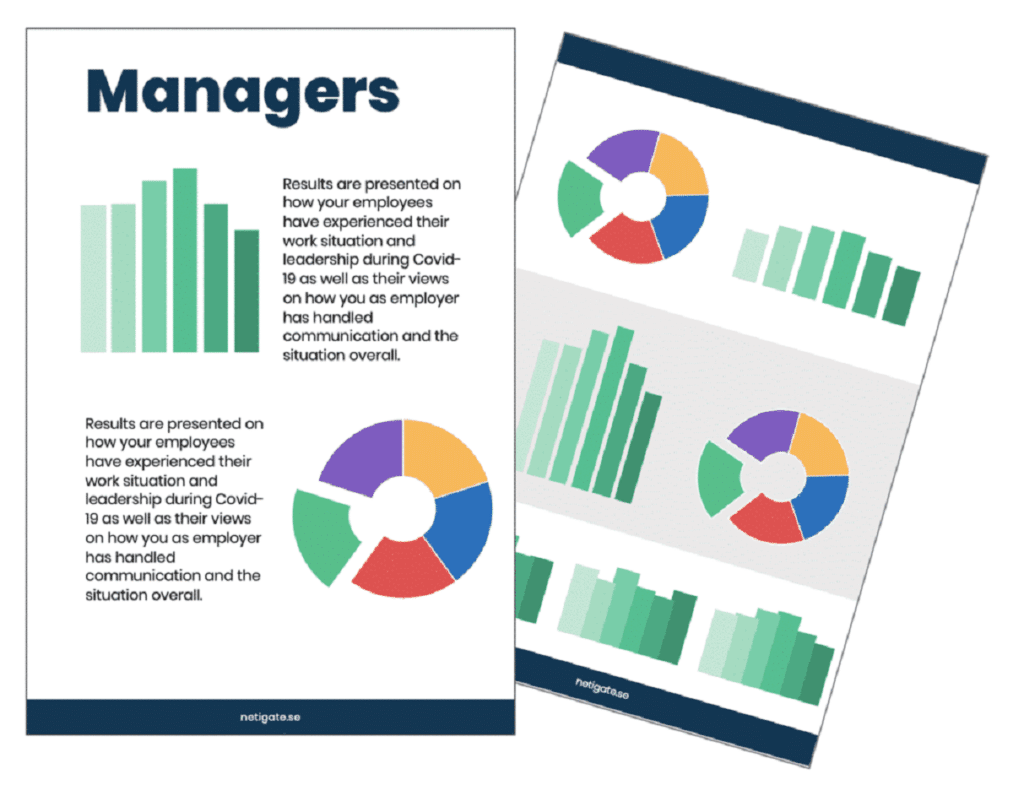 Managers

Results are presented on how your employees have experienced their work situation and leadership during Covid-19 as well as their views on how you as employer has handled communication and the situation overall.

Results are presented on how your employees have experienced their work situation and leadership during Covid-19 as well as their views on how you as employer has handled communication and the situation overall.

netigate.se

netigate.se